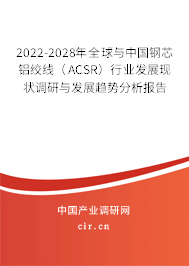 2022-2028年全球与中国钢芯铝绞线（ACSR）行业发展现状调研与发展趋势分析报告

中国产业调研网

cir.cn